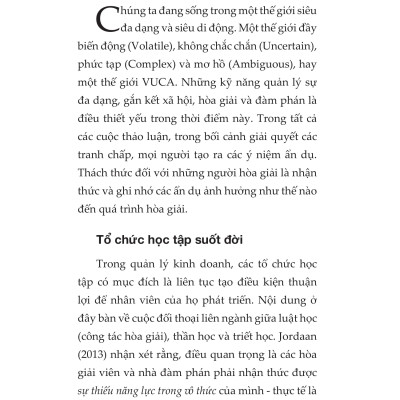 Chúng ta đang sống trong một thế giới siêu đa dạng và siêu di động. Một thế giới đầy biến động (Volatile), không chắc chắn (Uncertain), phức tạp (Complex) và mơ hồ (Ambiguous), hay một thế giới VUCA. Những kỹ năng quản lý sự đa dạng, gắn kết xã hội, hòa giải và đàm phán là điều thiết yếu trong thời điểm này. Trong tất cả các cuộc thảo luận, trong bối cảnh giải quyết các tranh chấp, mọi người tạo ra các ý niệm ẩn dụ. Thách thức đối với những người hòa giải là nhận thức và ghi nhớ các ẩn dụ ảnh hưởng như thế nào đến quá trình hòa giải.

Tổ chức học tập suốt đời

Trong quản lý kinh doanh, các tổ chức học tập có mục đích là liên tục tạo điều kiện thuận lợi để nhân viên của họ phát triển. Nội dung ở đây bàn về cuộc đối thoại liên ngành giữa luật học (công tác hòa giải), thần học và triết học. Jordaan (2013) nhận xét rằng, điều quan trọng là các hòa giải viên và nhà đàm phán phải nhận thức được sự thiếu năng lực trong vô thức của mình - thực tế là